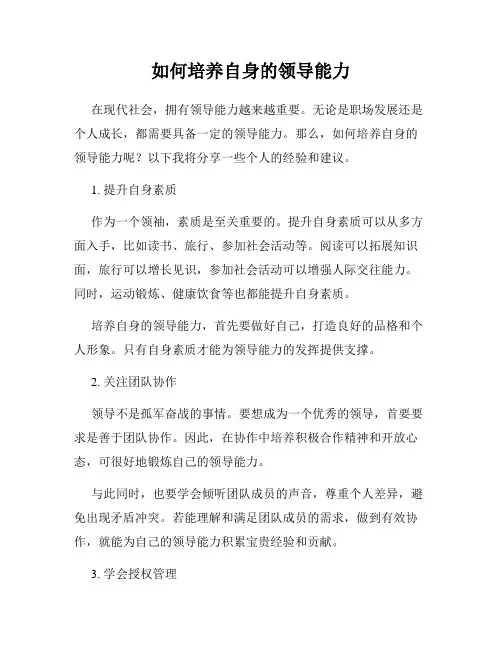 如何培养自身的领导能力

在现代社会，拥有领导能力越来越重要。无论是职场发展还是个人成长，都需要具备一定的领导能力。那么，如何培养自身的领导能力呢？以下我将分享一些个人的经验和建议。

1. 提升自身素质

作为一个领袖，素质是至关重要的。提升自身素质可以从多方面入手，比如读书、旅行、参加社会活动等。阅读可以拓展知识面，旅行可以增长见识，参加社会活动可以增强人际交往能力。同时，运动锻炼、健康饮食等也都能提升自身素质。

培养自身的领导能力，首先要做好自己，打造良好的品格和个人形象。只有自身素质才能为领导能力的发挥提供支撑。

2. 关注团队协作

领导不是孤军奋战的事情。要想成为一个优秀的领导，首要要求是善于团队协作。因此，在协作中培养积极合作精神和开放心态，可很好地锻炼自己的领导能力。

与此同时，也要学会倾听团队成员的声音，尊重个人差异，避免出现矛盾冲突。若能理解和满足团队成员的需求，做到有效协作，就能为自己的领导能力积累宝贵经验和贡献。

3. 学会授权管理